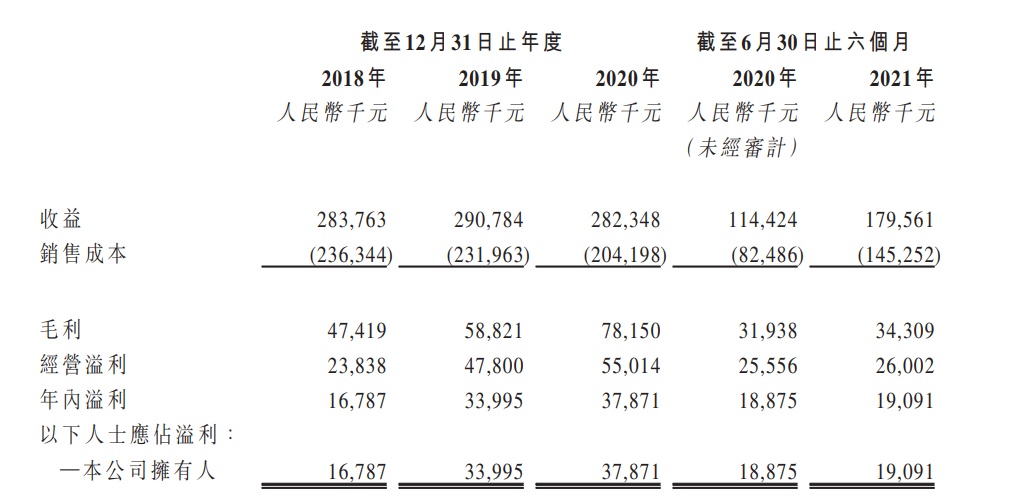 |  | 截至12月31日止年度 |  |  | 截至6月30日止六個月 |  |
|---|---|---|---|---|---|
|  | 2018年 | 2019年 | 2020年 | 2020年 | 2021年 |
|  | 人民幣千元 | 人民幣千元 | 人民幣千元 | 人民幣千元 (未經審計) | 人民幣千元 |
| 收益 | 283,763 | 290,784 | 282,348 | 114,424 | 179,561 |
| 銷售成本 | (236,344) | (231,963) | (204,198) | (82,486) | (145,252) |
| 毛利 | 47,419 | 58,821 | 78,150 | 31,938 | 34,309 |
| 經營溢利 | 23,838 | 47,800 | 55,014 | 25,556 | 26,002 |
| 年內溢利 | 16,787 | 33,995 | 37,871 | 18,875 | 19,091 |
| 以下人士應佔溢利： |  |  |  |  |  |
| 一本公司擁有人 | 16,787 | 33,995 | 37,871 | 18,875 | 19,091 |